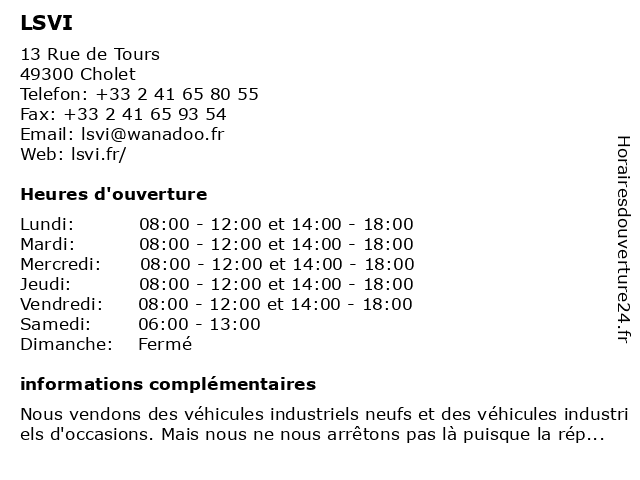 LSVI

13 Rue de Tours
49300 Cholet
Telefon: +33 2 41 65 80 55
Fax: +33 2 41 65 93 54
Email: lsvi@wanadoo.fr
Web: lsvi.fr/

Heures d'ouverture

| Lundi: | 08:00 - 12:00 et 14:00 - 18:00 |
|---|---|
| Mardi: | 08:00 - 12:00 et 14:00 - 18:00 |
| Mercredi: | 08:00 - 12:00 et 14:00 - 18:00 |
| Jeudi: | 08:00 - 12:00 et 14:00 - 18:00 |
| Vendredi: | 08:00 - 12:00 et 14:00 - 18:00 |
| Samedi: | 06:00 - 13:00 |
| Dimanche: | Fermé |

informations complémentaires

Nous vendons des véhicules industriels neufs et des véhicules industriels d'occasions. Mais nous ne nous arrêtons pas là puisque la rép...

Horairesdouverture24.fr